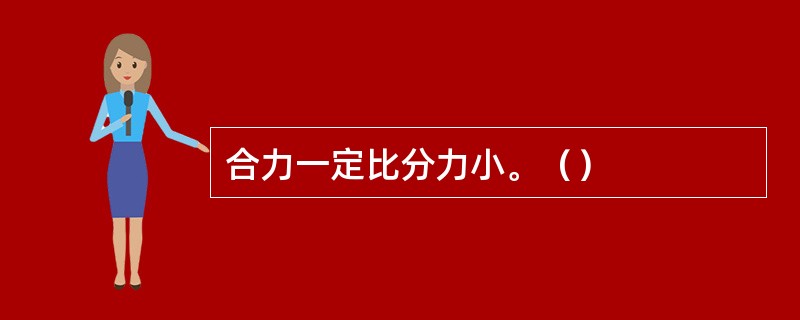 合力一定比分力小。（）